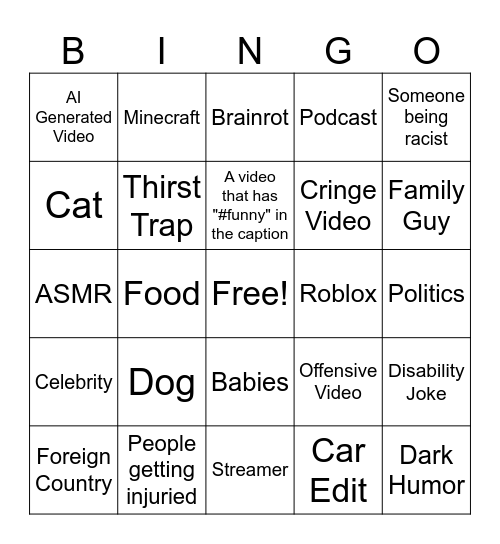 | B | I | N | G | O |
|---|---|---|---|---|
| AI Generated Video | Minecraft | Brainrot | Podcast | Someone being racist |
| Cat | Thirst Trap | A video that has "#funny" in the caption | Cringe Video | Family Guy |
| ASMR | Food | Free! | Roblox | Politics |
| Celebrity | Dog | Babies | Offensive Video | Disability Joke |
| Foreign Country | People getting injuried | Streamer | Car Edit | Dark Humor |